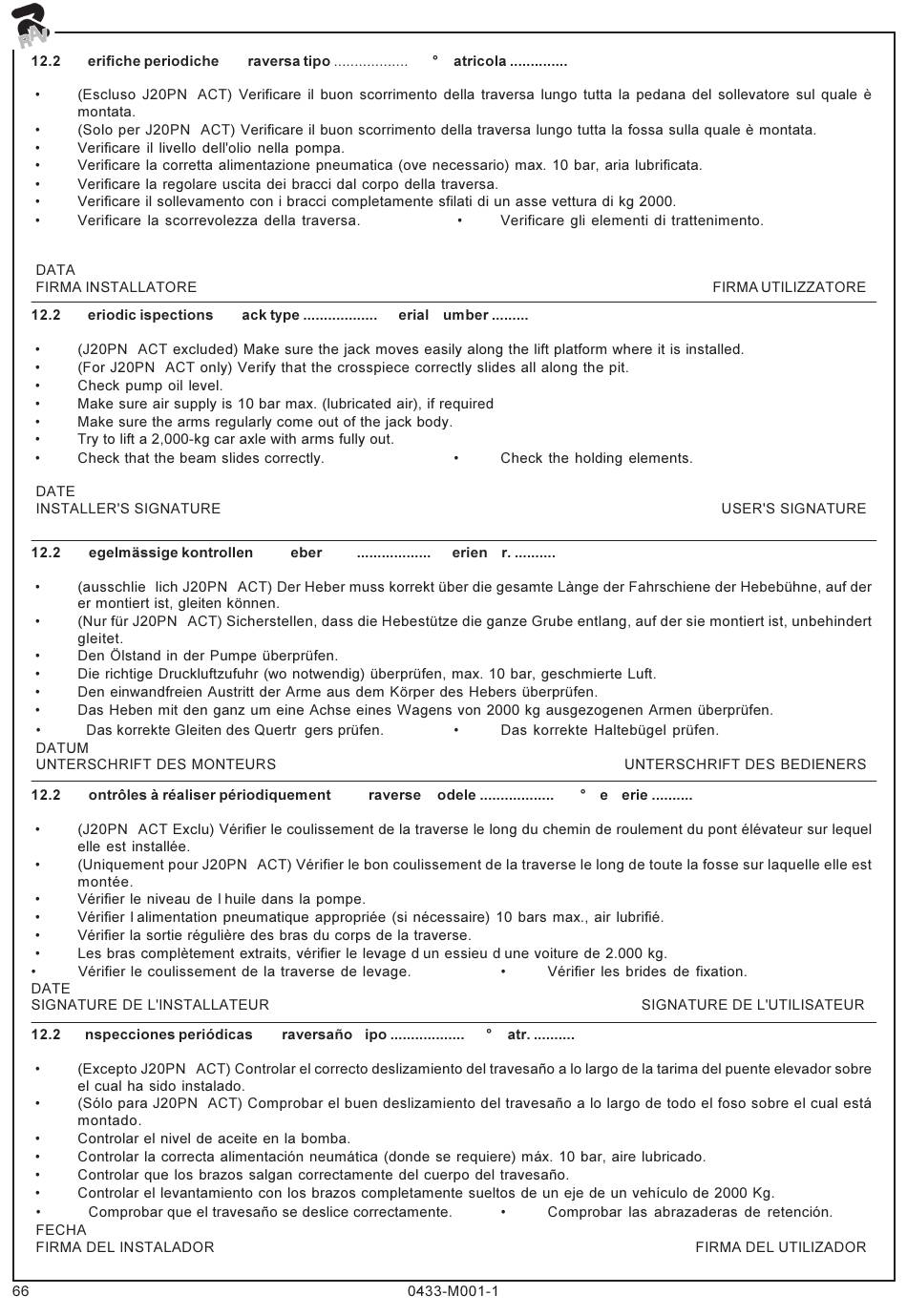 RAV

12.2 erifiche periodiche raversa tipo .................. ° atricola ..............

• (Escluso J20PN ACT) Verificare il buon scorrimento della traversa lungo tutta la pedana del sollevatore sul quale è montata.
• (Solo per J20PN ACT) Verificare il buon scorrimento della traversa lungo tutta la fossa sulla quale è montata.
• Verificare il livello dell'olio nella pompa.
• Verificare la corretta alimentazione pneumatica (ove necessario) max. 10 bar, aria lubrificata.
• Verificare la regolare uscita dei bracci dal corpo della traversa.
• Verificare il sollevamento con i bracci completamente sfilati di un asse vettura di kg 2000.
• Verificare la scorrevolezza della traversa. • Verificare gli elementi di trattenimento.

DATA
FIRMA INSTALLATORE FIRMA UTILIZZATORE

12.2 eriodic ispections ack type .................. erial umber .........

• (J20PN ACT excluded) Make sure the jack moves easily along the lift platform where it is installed.
• (For J20PN ACT only) Verify that the crosspiece correctly slides all along the pit.
• Check pump oil level.
• Make sure air supply is 10 bar max. (lubricated air), if required
• Make sure the arms regularly come out of the jack body.
• Try to lift a 2,000-kg car axle with arms fully out.
• Check that the beam slides correctly. • Check the holding elements.

DATE
INSTALLER'S SIGNATURE USER'S SIGNATURE

12.2 egelmässige kontrollen eber .................. erien r. ..........

• (ausschlie lich J20PN ACT) Der Heber muss korrekt über die gesamte Lànge der Fahrschiene der Hebebühne, auf der er montiert ist, gleiten können.
• (Nur für J20PN ACT) Sicherstellen, dass die Hebestütze die ganze Grube entlang, auf der sie montiert ist, unbehindert gleitet.
• Den Ölstand in der Pumpe überprüfen.
• Die richtige Druckluftzufuhr (wo notwendig) überprüfen, max. 10 bar, geschmierte Luft.
• Den einwandfreien Austritt der Arme aus dem Körper des Hebers überprüfen.
• Das Heben mit den ganz um eine Achse eines Wagens von 2000 kg ausgezogenen Armen überprüfen.
• Das korrekte Gleiten des Quertr gers prüfen. • Das korrekte Haltebügel prüfen.
DATUM
UNTERSCHRIFT DES MONTEURS UNTERSCHRIFT DES BEDIENERS

12.2 ontrôles à réaliser périodiquement raverse odele .................. ° e erie ..........

• (J20PN ACT Exclu) Vérifier le coulissement de la traverse le long du chemin de roulement du pont élévateur sur lequel elle est installée.
• (Uniquement pour J20PN ACT) Vérifier le bon coulissement de la traverse le long de toute la fosse sur laquelle elle est montée.
• Vérifier le niveau de l huile dans la pompe.
• Vérifier l alimentation pneumatique appropriée (si nécessaire) 10 bars max., air lubrifié.
• Vérifier la sortie régulière des bras du corps de la traverse.
• Les bras complètement extraits, vérifier le levage d un essieu d une voiture de 2.000 kg.
• Vérifier le coulissement de la traverse de levage. • Vérifier les brides de fixation.
DATE
SIGNATURE DE L'INSTALLATEUR SIGNATURE DE L'UTILISATEUR

12.2 nspecciones periódicas raversaño ipo .................. ° atr. ..........

• (Excepto J20PN ACT) Controlar el correcto deslizamiento del travesaño a lo largo de la tarima del puente elevador sobre el cual ha sido instalado.
• (Sólo para J20PN ACT) Comprobar el buen deslizamiento del travesaño a lo largo de todo el foso sobre el cual está montado.
• Controlar el nivel de aceite en la bomba.
• Controlar la correcta alimentación neumática (donde se requiere) máx. 10 bar, aire lubricado.
• Controlar que los brazos salgan correctamente del cuerpo del travesaño.
• Controlar el levantamiento con los brazos completamente sueltos de un eje de un vehículo de 2000 Kg.
• Comprobar que el travesaño se deslice correctamente. • Comprobar las abrazaderas de retención.
FECHA
FIRMA DEL INSTALADOR FIRMA DEL UTILIZADOR

66 0433-M001-1